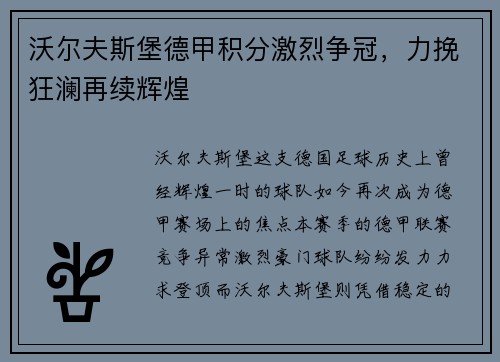 沃尔夫斯堡德甲积分激烈争冠，力挽狂澜再续辉煌

沃尔夫斯堡这支德国足球历史上曾经辉煌一时的球队如今再次成为德甲赛场上的焦点本赛季的德甲联赛竞争异常激烈豪门球队纷纷发力力求登顶而沃尔夫斯堡则凭借稳定的